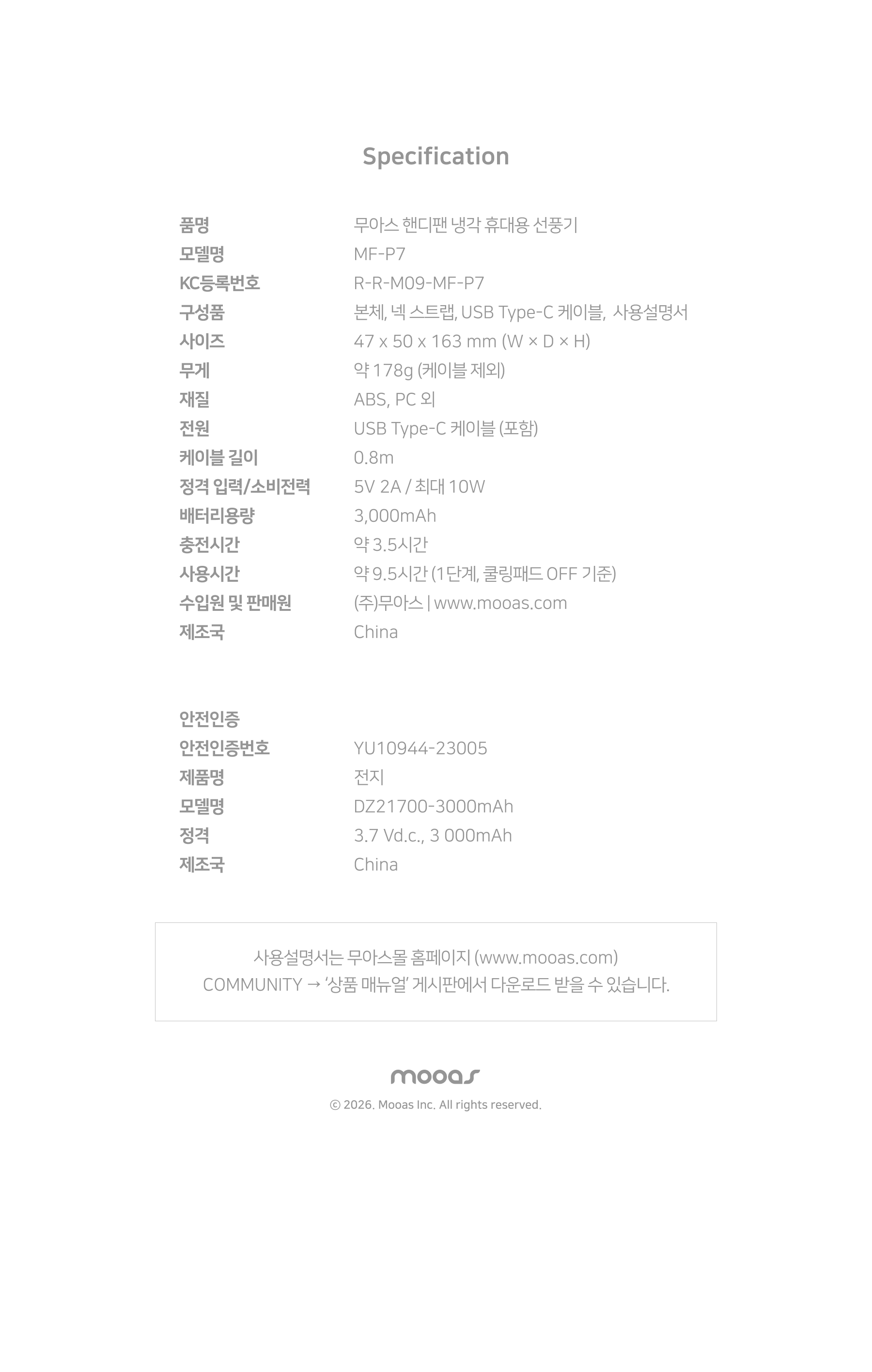 Specification

| | |
|---|---|
| 품명 | 무아스 핸디팬 냉각 휴대용 선풍기 |
| 모델명 | MF-P7 |
| KC등록번호 | R-R-M09-MF-P7 |
| 구성품 | 본체, 넥 스트랩, USB Type-C 케이블, 사용설명서 |
| 사이즈 | 47 x 50 x 163 mm (W × D × H) |
| 무게 | 약 178g (케이블 제외) |
| 재질 | ABS, PC 외 |
| 전원 | USB Type-C 케이블 (포함) |
| 케이블 길이 | 0.8m |
| 정격 입력/소비전력 | 5V 2A / 최대 10W |
| 배터리용량 | 3,000mAh |
| 충전시간 | 약 3.5시간 |
| 사용시간 | 약 9.5시간 (1단계, 쿨링패드 OFF 기준) |
| 수입원 및 판매원 | (주)무아스 \| www.mooas.com |
| 제조국 | China |

| | |
|---|---|
| 안전인증 | |
| 안전인증번호 | YU10944-23005 |
| 제품명 | 전지 |
| 모델명 | DZ21700-3000mAh |
| 정격 | 3.7 Vd.c., 3 000mAh |
| 제조국 | China |

사용설명서는 무아스몰 홈페이지 (www.mooas.com)
COMMUNITY → '상품 매뉴얼' 게시판에서 다운로드 받을 수 있습니다.

mooas
© 2026. Mooas Inc. All rights reserved.